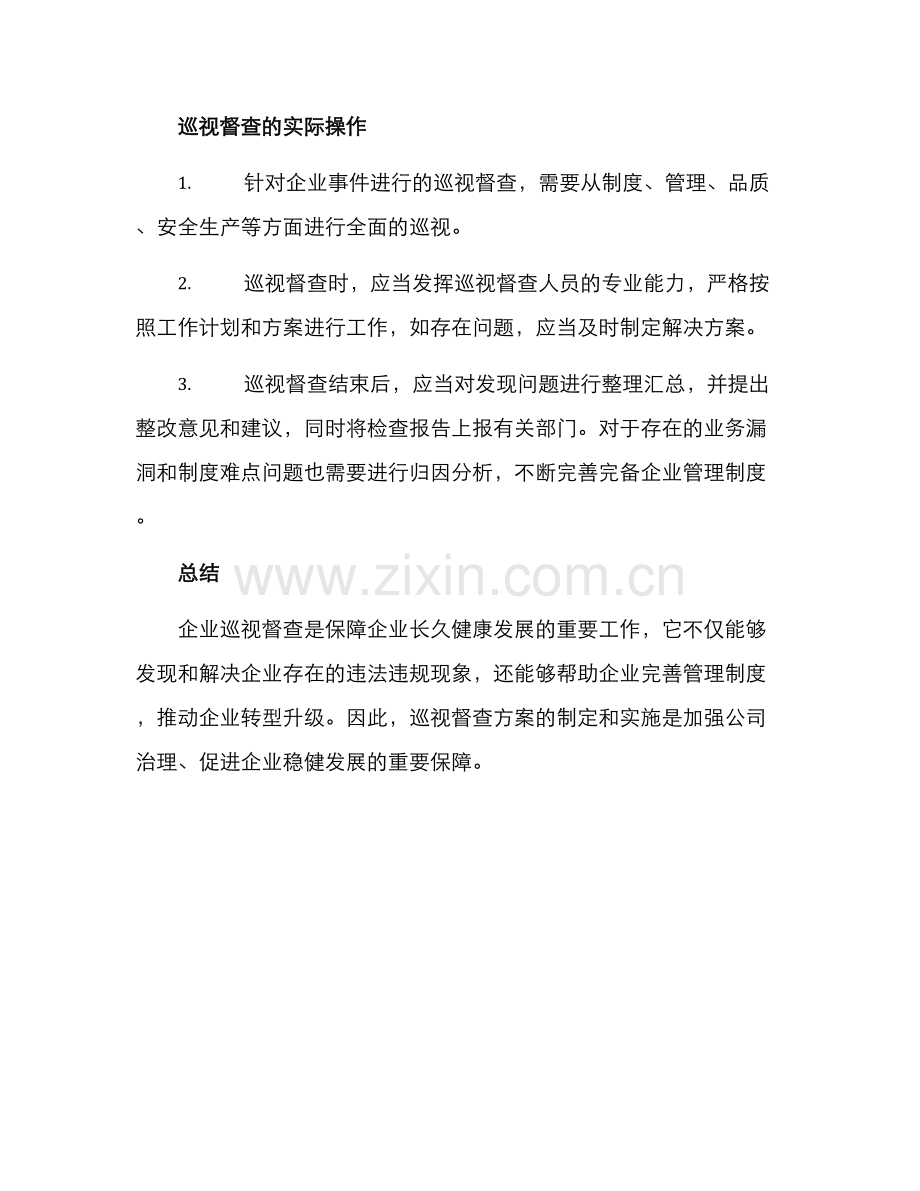 巡视督查的实际操作

1.针对企业事件进行的巡视督查，需要从制度、管理、品质、安全生产等方面进行全面的巡视。

2.巡视督查时，应当发挥巡视督查人员的专业能力，严格按照工作计划和方案进行工作，如存在问题，应当及时制定解决方案。

3.巡视督查结束后，应当对发现问题进行整理汇总，并提出整改意见和建议，同时将检查报告上报有关部门。对于存在的业务漏洞和制度难点问题也需要进行归因分析，不断完善完备企业管理制度。

总结

企业巡视督查是保障企业长久健康发展的重要工作，它不仅能够发现和解决企业存在的违法违规现象，还能够帮助企业完善管理制度，推动企业转型升级。因此，巡视督查方案的制定和实施是加强公司治理、促进企业稳健发展的重要保障。

www.zixin.com.cn